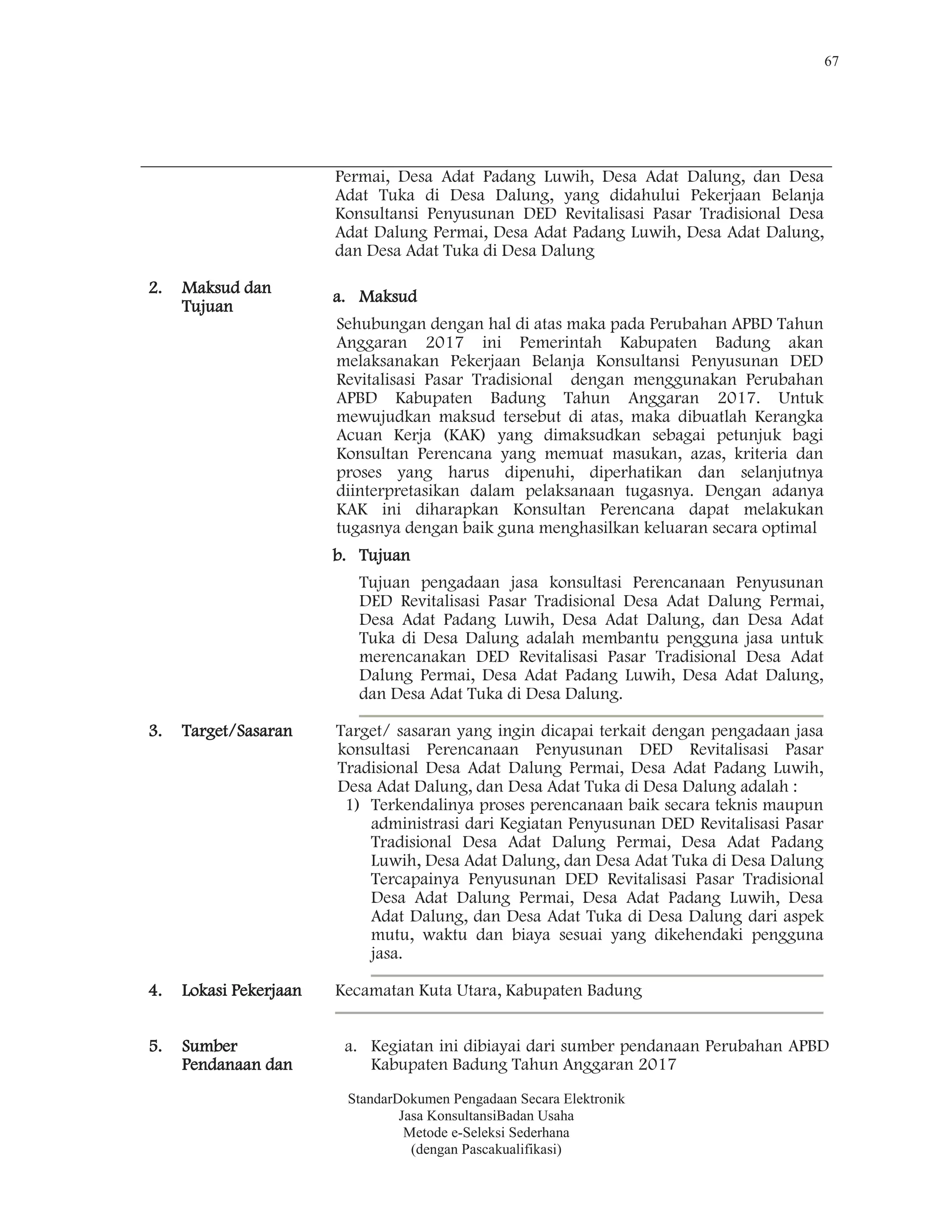 67

Permai, Desa Adat Padang Luwih, Desa Adat Dalung, dan Desa Adat Tuka di Desa Dalung, yang didahului Pekerjaan Belanja Konsultansi Penyusunan DED Revitalisasi Pasar Tradisional Desa Adat Dalung Permai, Desa Adat Padang Luwih, Desa Adat Dalung, dan Desa Adat Tuka di Desa Dalung

2. Maksud dan Tujuan

a. Maksud

Sehubungan dengan hal di atas maka pada Perubahan APBD Tahun Anggaran 2017 ini Pemerintah Kabupaten Badung akan melaksanakan Pekerjaan Belanja Konsultansi Penyusunan DED Revitalisasi Pasar Tradisional dengan menggunakan Perubahan APBD Kabupaten Badung Tahun Anggaran 2017. Untuk mewujudkan maksud tersebut di atas, maka dibuatlah Kerangka Acuan Kerja (KAK) yang dimaksudkan sebagai petunjuk bagi Konsultan Perencana yang memuat masukan, azas, kriteria dan proses yang harus dipenuhi, diperhatikan dan selanjutnya diinterpretasikan dalam pelaksanaan tugasnya. Dengan adanya KAK ini diharapkan Konsultan Perencana dapat melakukan tugasnya dengan baik guna menghasilkan keluaran secara optimal

b. Tujuan

Tujuan pengadaan jasa konsultasi Perencanaan Penyusunan DED Revitalisasi Pasar Tradisional Desa Adat Dalung Permai, Desa Adat Padang Luwih, Desa Adat Dalung, dan Desa Adat Tuka di Desa Dalung adalah membantu pengguna jasa untuk merencanakan DED Revitalisasi Pasar Tradisional Desa Adat Dalung Permai, Desa Adat Padang Luwih, Desa Adat Dalung, dan Desa Adat Tuka di Desa Dalung.

3. Target/Sasaran

Target/ sasaran yang ingin dicapai terkait dengan pengadaan jasa konsultasi Perencanaan Penyusunan DED Revitalisasi Pasar Tradisional Desa Adat Dalung Permai, Desa Adat Padang Luwih, Desa Adat Dalung, dan Desa Adat Tuka di Desa Dalung adalah :
1) Terkendalinya proses perencanaan baik secara teknis maupun administrasi dari Kegiatan Penyusunan DED Revitalisasi Pasar Tradisional Desa Adat Dalung Permai, Desa Adat Padang Luwih, Desa Adat Dalung, dan Desa Adat Tuka di Desa Dalung Tercapainya Penyusunan DED Revitalisasi Pasar Tradisional Desa Adat Dalung Permai, Desa Adat Padang Luwih, Desa Adat Dalung, dan Desa Adat Tuka di Desa Dalung dari aspek mutu, waktu dan biaya sesuai yang dikehendaki pengguna jasa.

4. Lokasi Pekerjaan

Kecamatan Kuta Utara, Kabupaten Badung

5. Sumber Pendanaan dan

a. Kegiatan ini dibiayai dari sumber pendanaan Perubahan APBD Kabupaten Badung Tahun Anggaran 2017

StandarDokumen Pengadaan Secara Elektronik
Jasa KonsultansiBadan Usaha
Metode e-Seleksi Sederhana
(dengan Pascakualifikasi)